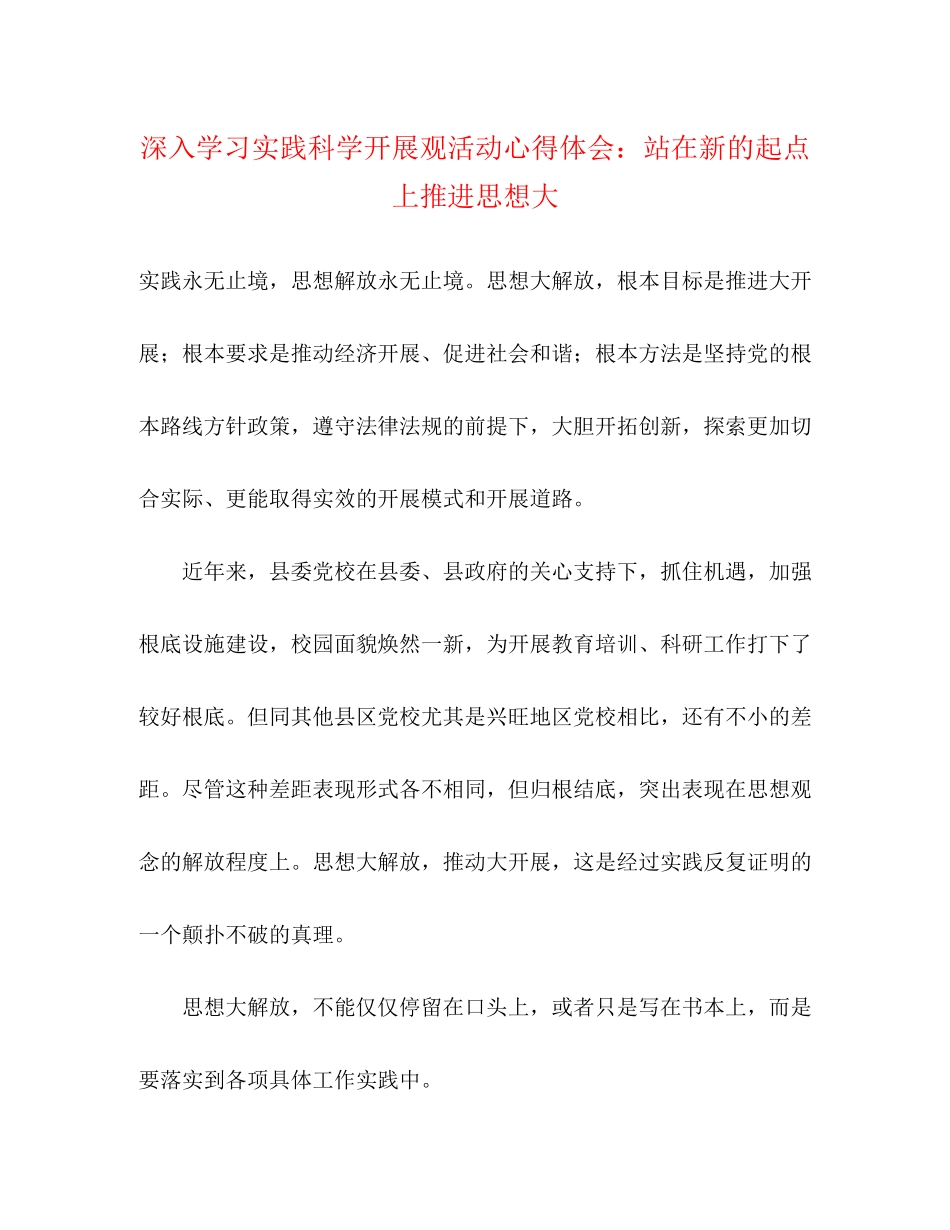 深入学习实践科学开展观活动心得体会：站在新的起点上推进思想大

实践永无止境，思想解放永无止境。思想大解放，根本目标是推进大开展；根本要求是推动经济开展、促进社会和谐；根本方法是坚持党的根本路线方针政策，遵守法律法规的前提下，大胆开拓创新，探索更加切合实际、更能取得实效的开展模式和开展道路。

近年来，县委党校在县委、县政府的关心支持下，抓住机遇，加强根底设施建设，校园面貌焕然一新，为开展教育培训、科研工作打下了较好根底。但同其他县区党校尤其是兴旺地区党校相比，还有不小的差距。尽管这种差距表现形式各不相同，但归根结底，突出表现在思想观念的解放程度上。思想大解放，推动大开展，这是经过实践反复证明的一个颠扑不破的真理。

思想大解放，不能仅仅停留在口头上，或者只是写在书本上，而是要落实到各项具体工作实践中。